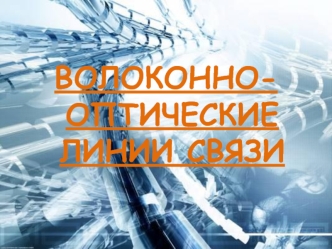 ВОЛОКОННО-ОПТИЧЕСКИЕ ЛИНИИ СВЯЗИ